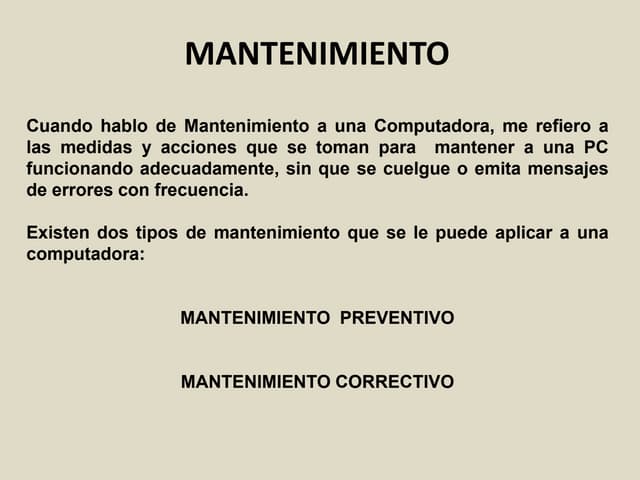 MANTENIMIENTO

Cuando hablo de Mantenimiento a una Computadora, me refiero a las medidas y acciones que se toman para mantener a una PC funcionando adecuadamente, sin que se cuelgue o emita mensajes de errores con frecuencia.

Existen dos tipos de mantenimiento que se le puede aplicar a una computadora:

MANTENIMIENTO PREVENTIVO

MANTENIMIENTO CORRECTIVO